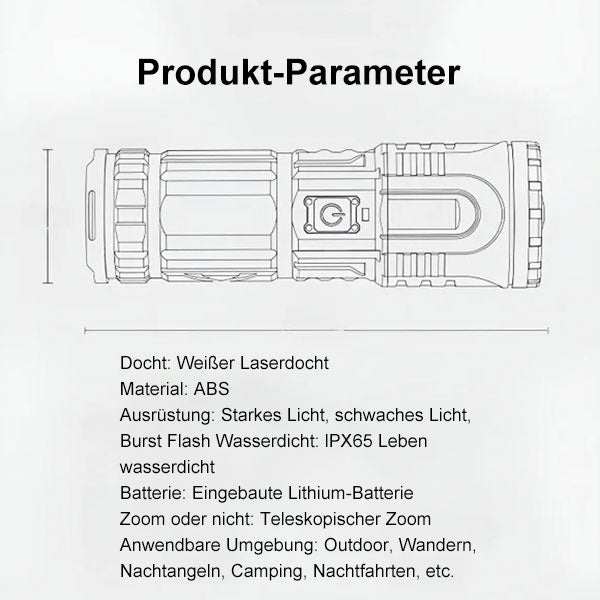 Produkt-Parameter

Docht: Weißer Laserdocht
Material: ABS
Ausrüstung: Starkes Licht, schwaches Licht, Burst Flash Wasserdicht: IPX65 Leben wasserdicht
Batterie: Eingebaute Lithium-Batterie
Zoom oder nicht: Teleskopischer Zoom
Anwendbare Umgebung: Outdoor, Wandern, Nachtangeln, Camping, Nachtfahrten, etc.